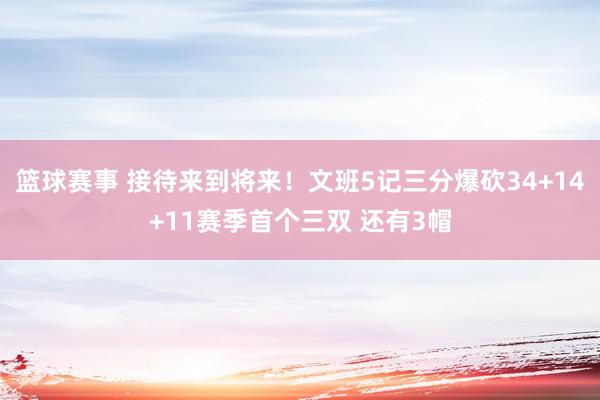 篮球赛事 接待来到将来！文班5记三分爆砍34+14+11赛季首个三双 还有3帽